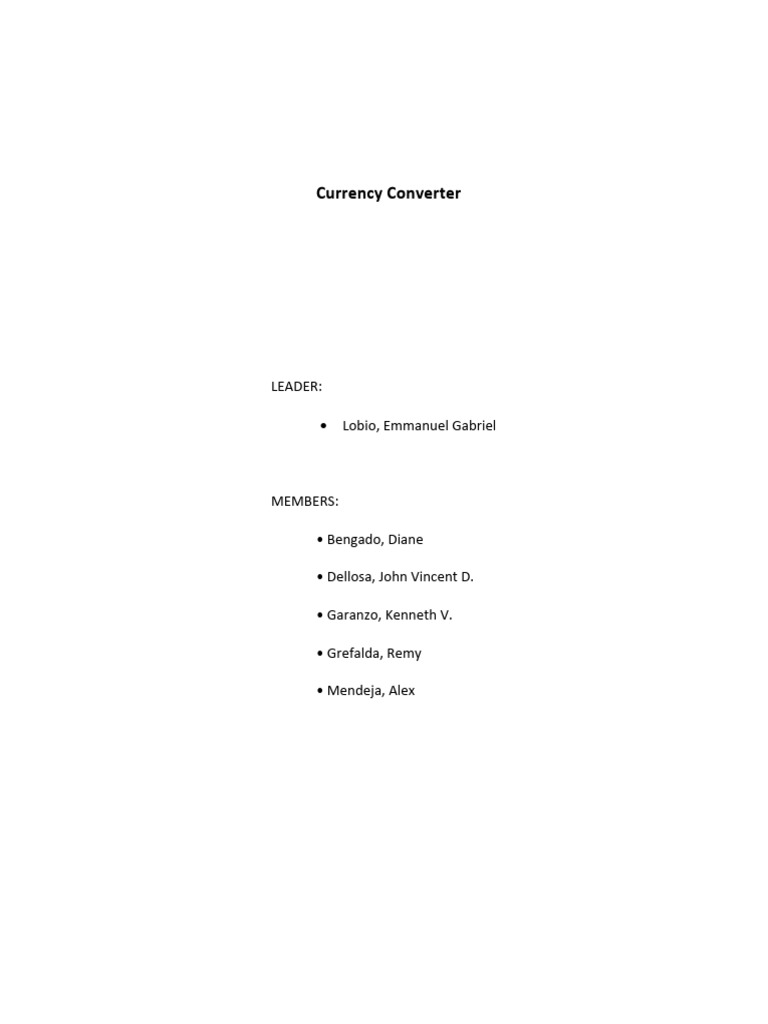 Currency Converter

LEADER:

• Lobio, Emmanuel Gabriel

MEMBERS:

• Bengado, Diane

• Dellosa, John Vincent D.

• Garanzo, Kenneth V.

• Grefalda, Remy

• Mendeja, Alex